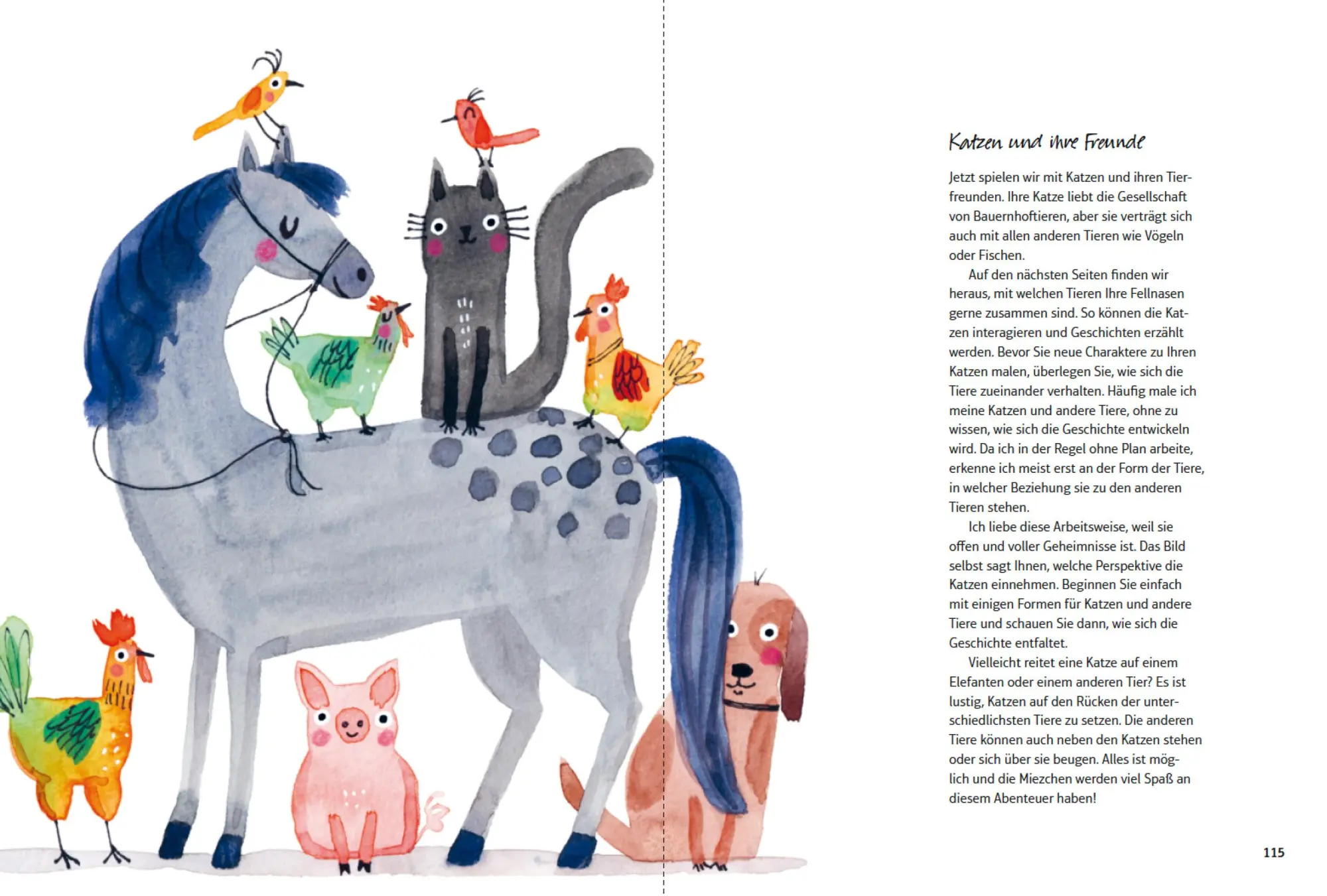 Katzen und ihre Freunde

Jetzt spielen wir mit Katzen und ihren Tierfreunden. Ihre Katze liebt die Gesellschaft von Bauernhoftieren, aber sie verträgt sich auch mit allen anderen Tieren wie Vögeln oder Fischen.

Auf den nächsten Seiten finden wir heraus, mit welchen Tieren Ihre Fellnasen gerne zusammen sind. So können die Katzen interagieren und Geschichten erzählt werden. Bevor Sie neue Charaktere zu Ihren Katzen malen, überlegen Sie, wie sich die Tiere zueinander verhalten. Häufig male ich meine Katzen und andere Tiere, ohne zu wissen, wie sich die Geschichte entwickeln wird. Da ich in der Regel ohne Plan arbeite, erkenne ich meist erst an der Form der Tiere, in welcher Beziehung sie zu den anderen Tieren stehen.

Ich liebe diese Arbeitsweise, weil sie offen und voller Geheimnisse ist. Das Bild selbst sagt Ihnen, welche Perspektive die Katzen einnehmen. Beginnen Sie einfach mit einigen Formen für Katzen und andere Tiere und schauen Sie dann, wie sich die Geschichte entfaltet.

Vielleicht reitet eine Katze auf einem Elefanten oder einem anderen Tier? Es ist lustig, Katzen auf den Rücken der unterschiedlichsten Tiere zu setzen. Die anderen Tiere können auch neben den Katzen stehen oder sich über sie beugen. Alles ist möglich und die Miezchen werden viel Spaß an diesem Abenteuer haben!

115